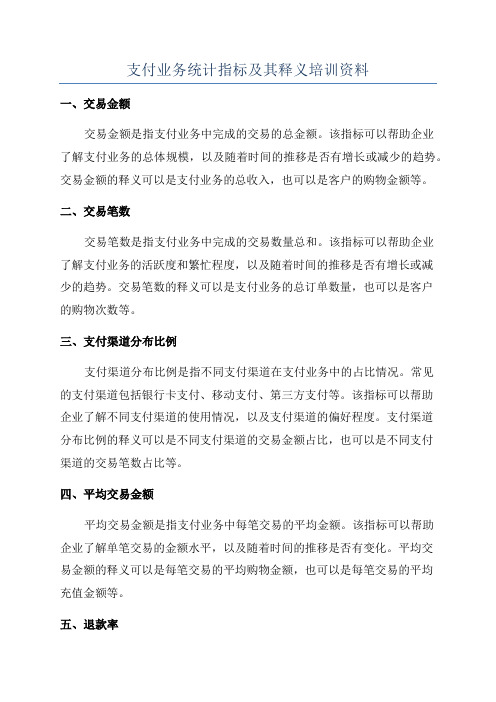 支付业务统计指标及其释义培训资料

一、交易金额

交易金额是指支付业务中完成的交易的总金额。该指标可以帮助企业了解支付业务的总体规模，以及随着时间的推移是否有增长或减少的趋势。交易金额的释义可以是支付业务的总收入，也可以是客户的购物金额等。

二、交易笔数

交易笔数是指支付业务中完成的交易数量总和。该指标可以帮助企业了解支付业务的活跃度和繁忙程度，以及随着时间的推移是否有增长或减少的趋势。交易笔数的释义可以是支付业务的总订单数量，也可以是客户的购物次数等。

三、支付渠道分布比例

支付渠道分布比例是指不同支付渠道在支付业务中的占比情况。常见的支付渠道包括银行卡支付、移动支付、第三方支付等。该指标可以帮助企业了解不同支付渠道的使用情况，以及支付渠道的偏好程度。支付渠道分布比例的释义可以是不同支付渠道的交易金额占比，也可以是不同支付渠道的交易笔数占比等。

四、平均交易金额

平均交易金额是指支付业务中每笔交易的平均金额。该指标可以帮助企业了解单笔交易的金额水平，以及随着时间的推移是否有变化。平均交易金额的释义可以是每笔交易的平均购物金额，也可以是每笔交易的平均充值金额等。

五、退款率